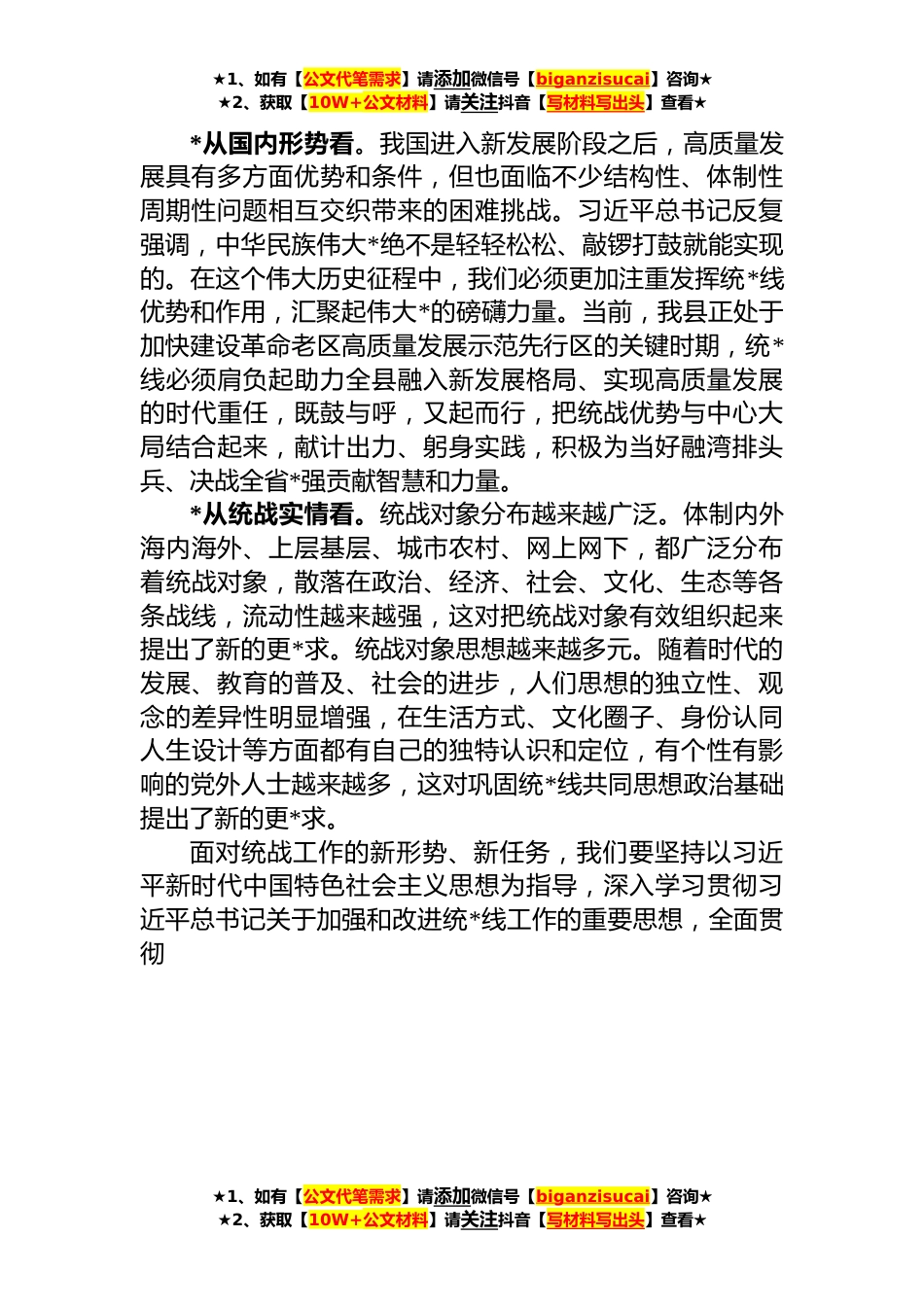 ★1、如有【公文代笔需求】请添加微信号【biganzisucai】咨询★
★2、获取【10W+公文材料】请关注抖音【写材料写出头】查看★

*从国内形势看。我国进入新发展阶段之后，高质量发展具有多方面优势和条件，但也面临不少结构性、体制性周期性问题相互交织带来的困难挑战。习近平总书记反复强调，中华民族伟大*绝不是轻轻松松、敲锣打鼓就能实现的。在这个伟大历史征程中，我们必须更加注重发挥统*线优势和作用，汇聚起伟大*的磅礴力量。当前，我县正处于加快建设革命老区高质量发展示范先行区的关键时期，统*线必须肩负起助力全县融入新发展格局、实现高质量发展的时代重任，既鼓与呼，又起而行，把统战优势与中心大局结合起来，献计出力、躬身实践，积极为当好融湾排头兵、决战全省*强贡献智慧和力量。

*从统战实情看。统战对象分布越来越广泛。体制内外海内海外、上层基层、城市农村、网上网下，都广泛分布着统战对象，散落在政治、经济、社会、文化、生态等各条战线，流动性越来越强，这对把统战对象有效组织起来提出了新的更*求。统战对象思想越来越多元。随着时代的发展、教育的普及、社会的进步，人们思想的独立性、观念的差异性明显增强，在生活方式、文化圈子、身份认同人生设计等方面都有自己的独特认识和定位，有个性有影响的党外人士越来越多，这对巩固统*线共同思想政治基础提出了新的更*求。

面对统战工作的新形势、新任务，我们要坚持以习近平新时代中国特色社会主义思想为指导，深入学习贯彻习近平总书记关于加强和改进统*线工作的重要思想，全面贯彻

★1、如有【公文代笔需求】请添加微信号【biganzisucai】咨询★
★2、获取【10W+公文材料】请关注抖音【写材料写出头】查看★